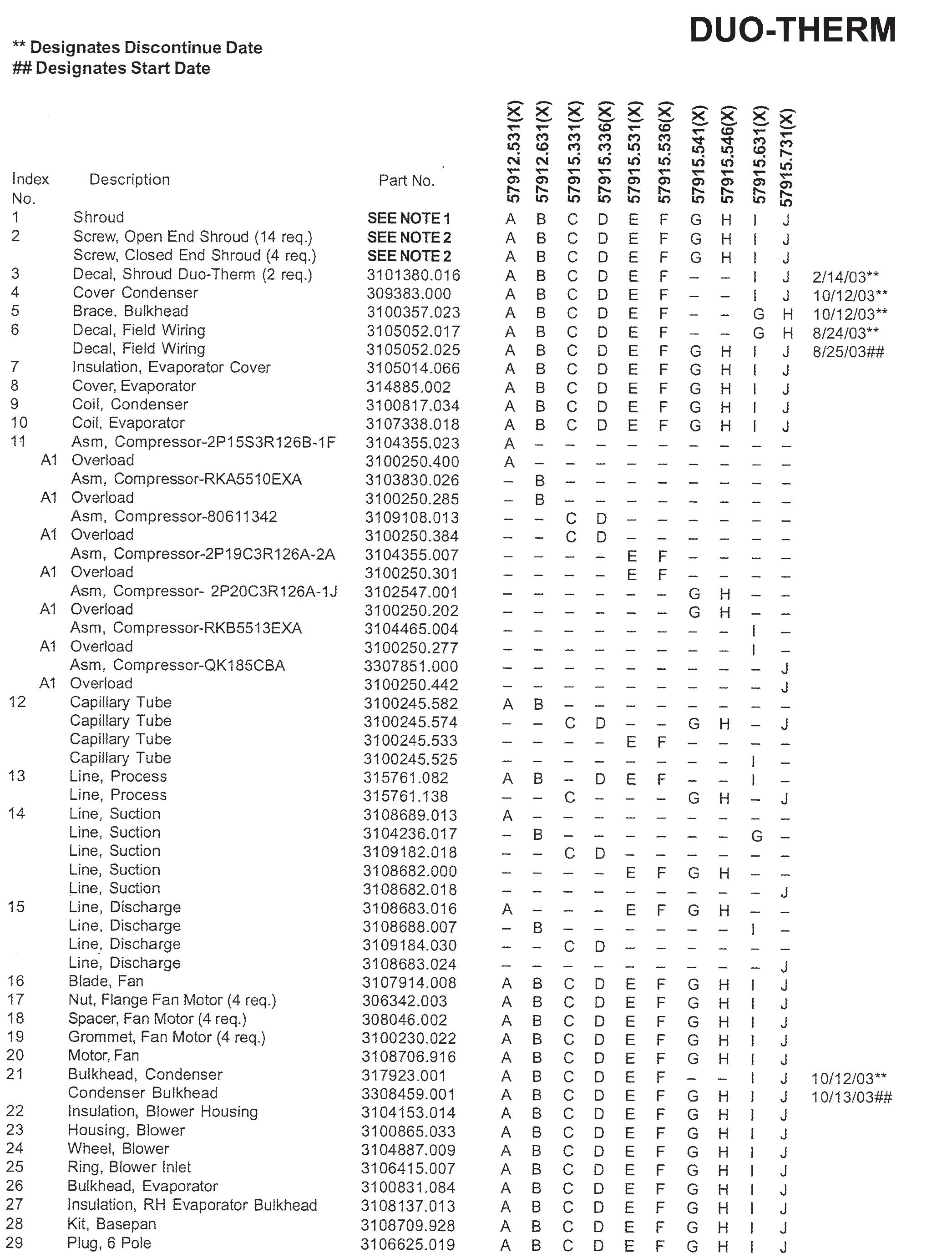 DUO-THERM

** Designates Discontinue Date
## Designates Start Date

| Index No. | Description | Part No. | 57912.531(X) | 57912.631(X) | 57915.331(X) | 57915.336(X) | 57915.531(X) | 57915.536(X) | 57915.541(X) | 57915.546(X) | 57915.631(X) | 57915.731(X) | |
|---|---|---|---|---|---|---|---|---|---|---|---|---|---|
| 1 | Shroud | SEE NOTE 1 | A | B | C | D | E | F | G | H | I | J | |
| 2 | Screw, Open End Shroud (14 req.) | SEE NOTE 2 | A | B | C | D | E | F | G | H | I | J | |
| | Screw, Closed End Shroud (4 req.) | SEE NOTE 2 | A | B | C | D | E | F | G | H | I | J | |
| 3 | Decal, Shroud Duo-Therm (2 req.) | 3101380.016 | A | B | C | D | E | F | – | – | I | J | 2/14/03** |
| 4 | Cover Condenser | 309383.000 | A | B | C | D | E | F | – | – | I | J | 10/12/03** |
| 5 | Brace, Bulkhead | 3100357.023 | A | B | C | D | E | F | – | – | G | H | 10/12/03** |
| 6 | Decal, Field Wiring | 3105052.017 | A | B | C | D | E | F | – | – | G | H | 8/24/03** |
| | Decal, Field Wiring | 3105052.025 | A | B | C | D | E | F | G | H | I | J | 8/25/03## |
| 7 | Insulation, Evaporator Cover | 3105014.066 | A | B | C | D | E | F | G | H | I | J | |
| 8 | Cover, Evaporator | 314885.002 | A | B | C | D | E | F | G | H | I | J | |
| 9 | Coil, Condenser | 3100817.034 | A | B | C | D | E | F | G | H | I | J | |
| 10 | Coil, Evaporator | 3107338.018 | A | B | C | D | E | F | G | H | I | J | |
| 11 | Asm, Compressor-2P15S3R126B-1F | 3104355.023 | A | – | – | – | – | – | – | – | – | – | |
| A1 | Overload | 3100250.400 | A | – | – | – | – | – | – | – | – | – | |
| | Asm, Compressor-RKA5510EXA | 3103830.026 | – | B | – | – | – | – | – | – | – | – | |
| A1 | Overload | 3100250.285 | – | B | – | – | – | – | – | – | – | – | |
| | Asm, Compressor-80611342 | 3109108.013 | – | – | C | D | – | – | – | – | – | – | |
| A1 | Overload | 3100250.384 | – | – | C | D | – | – | – | – | – | – | |
| | Asm, Compressor-2P19C3R126A-2A | 3104355.007 | – | – | – | – | E | F | – | – | – | – | |
| A1 | Overload | 3100250.301 | – | – | – | – | E | F | – | – | – | – | |
| | Asm, Compressor- 2P20C3R126A-1J | 3102547.001 | – | – | – | – | – | – | G | H | – | – | |
| A1 | Overload | 3100250.202 | – | – | – | – | – | – | G | H | – | – | |
| | Asm, Compressor-RKB5513EXA | 3104465.004 | – | – | – | – | – | – | – | – | I | – | |
| A1 | Overload | 3100250.277 | – | – | – | – | – | – | – | – | I | – | |
| | Asm, Compressor-QK185CBA | 3307851.000 | – | – | – | – | – | – | – | – | – | J | |
| A1 | Overload | 3100250.442 | – | – | – | – | – | – | – | – | – | J | |
| 12 | Capillary Tube | 3100245.582 | A | B | – | – | – | – | – | – | – | – | |
| | Capillary Tube | 3100245.574 | – | – | C | D | – | – | G | H | – | J | |
| | Capillary Tube | 3100245.533 | – | – | – | – | E | F | – | – | – | – | |
| | Capillary Tube | 3100245.525 | – | – | – | – | – | – | – | – | I | – | |
| 13 | Line, Process | 315761.082 | A | B | – | D | E | F | – | – | I | – | |
| | Line, Process | 315761.138 | – | – | C | – | – | – | G | H | – | J | |
| 14 | Line, Suction | 3108689.013 | A | – | – | – | – | – | – | – | – | – | |
| | Line, Suction | 3104236.017 | – | B | – | – | – | – | – | – | G | – | |
| | Line, Suction | 3109182.018 | – | – | C | D | – | – | – | – | – | – | |
| | Line, Suction | 3108682.000 | – | – | – | – | E | F | G | H | – | – | |
| | Line, Suction | 3108682.018 | – | – | – | – | – | – | – | – | – | J | |
| 15 | Line, Discharge | 3108683.016 | A | – | – | – | E | F | G | H | – | – | |
| | Line, Discharge | 3108688.007 | – | B | – | – | – | – | – | – | I | – | |
| | Line, Discharge | 3109184.030 | – | – | C | D | – | – | – | – | – | – | |
| | Line, Discharge | 3108683.024 | – | – | – | – | – | – | – | – | – | J | |
| 16 | Blade, Fan | 3107914.008 | A | B | C | D | E | F | G | H | I | J | |
| 17 | Nut, Flange Fan Motor (4 req.) | 306342.003 | A | B | C | D | E | F | G | H | I | J | |
| 18 | Spacer, Fan Motor (4 req.) | 308046.002 | A | B | C | D | E | F | G | H | I | J | |
| 19 | Grommet, Fan Motor (4 req.) | 3100230.022 | A | B | C | D | E | F | G | H | I | J | |
| 20 | Motor, Fan | 3108706.916 | A | B | C | D | E | F | G | H | I | J | |
| 21 | Bulkhead, Condenser | 317923.001 | A | B | C | D | E | F | – | – | I | J | 10/12/03** |
| | Condenser Bulkhead | 3308459.001 | A | B | C | D | E | F | G | H | I | J | 10/13/03## |
| 22 | Insulation, Blower Housing | 3104153.014 | A | B | C | D | E | F | G | H | I | J | |
| 23 | Housing, Blower | 3100865.033 | A | B | C | D | E | F | G | H | I | J | |
| 24 | Wheel, Blower | 3104887.009 | A | B | C | D | E | F | G | H | I | J | |
| 25 | Ring, Blower Inlet | 3106415.007 | A | B | C | D | E | F | G | H | I | J | |
| 26 | Bulkhead, Evaporator | 3100831.084 | A | B | C | D | E | F | G | H | I | J | |
| 27 | Insulation, RH Evaporator Bulkhead | 3108137.013 | A | B | C | D | E | F | G | H | I | J | |
| 28 | Kit, Basepan | 3108709.928 | A | B | C | D | E | F | G | H | I | J | |
| 29 | Plug, 6 Pole | 3106625.019 | A | B | C | D | E | F | G | H | I | J | |